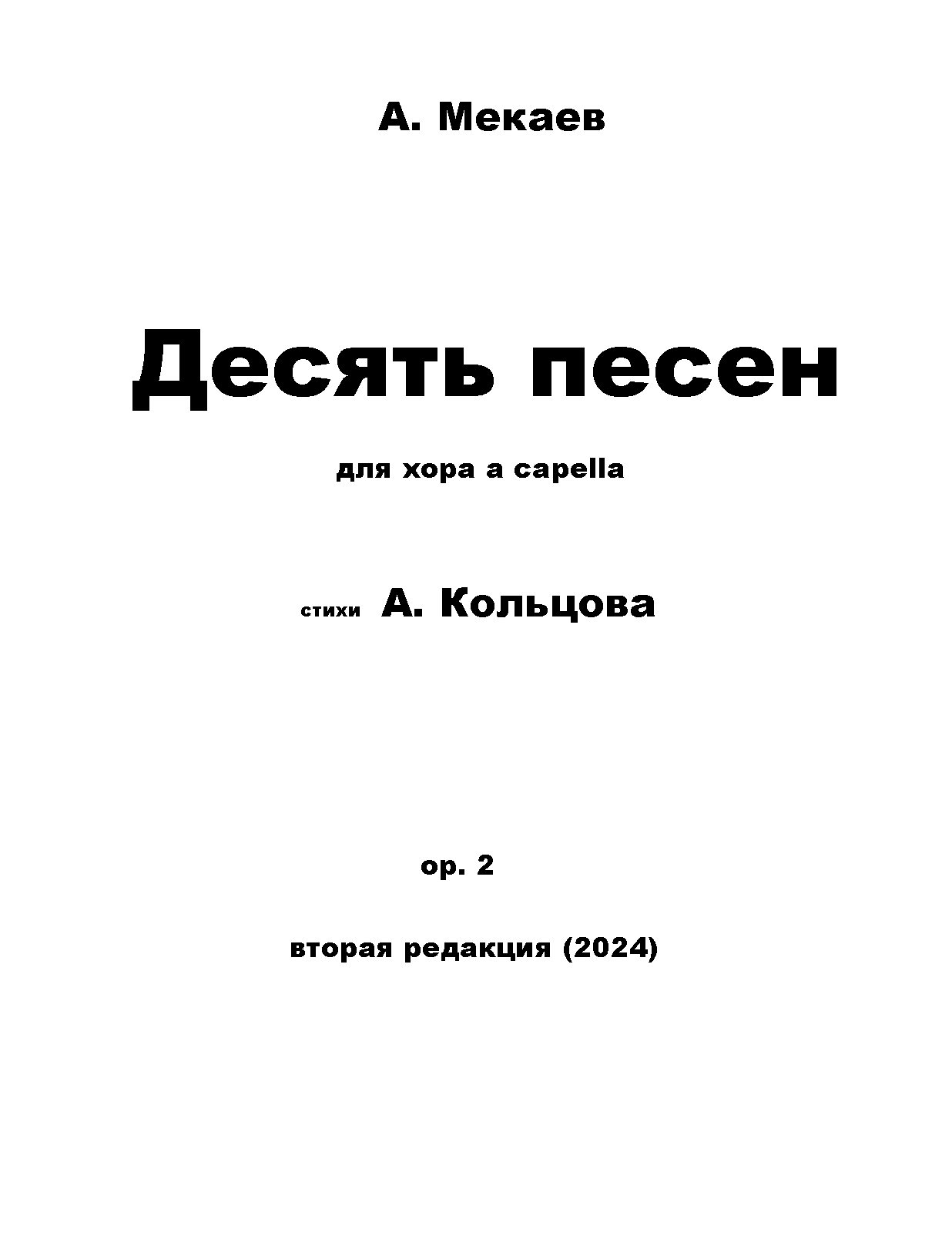 А. Мекаев

Десять песен

для хора a capella

стихи А. Кольцова

op. 2

вторая редакция (2024)